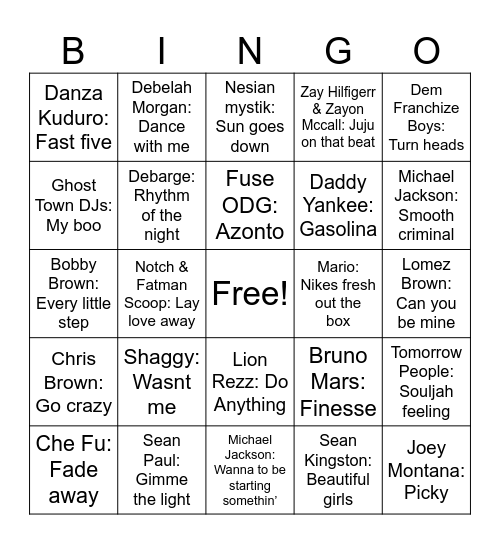 | B | I | N | G | O |
|---|---|---|---|---|
| Danza Kuduro: Fast five | Debelah Morgan: Dance with me | Nesian mystik: Sun goes down | Zay Hilfigerr & Zayon Mccall: Juju on that beat | Dem Franchize Boys: Turn heads |
| Ghost Town DJs: My boo | Debarge: Rhythm of the night | Fuse ODG: Azonto | Daddy Yankee: Gasolina | Michael Jackson: Smooth criminal |
| Bobby Brown: Every little step | Notch & Fatman Scoop: Lay love away | Free! | Mario: Nikes fresh out the box | Lomez Brown: Can you be mine |
| Chris Brown: Go crazy | Shaggy: Wasnt me | Lion Rezz: Do Anything | Bruno Mars: Finesse | Tomorrow People: Souljah feeling |
| Che Fu: Fade away | Sean Paul: Gimme the light | Michael Jackson: Wanna to be starting somethin' | Sean Kingston: Beautiful girls | Joey Montana: Picky |